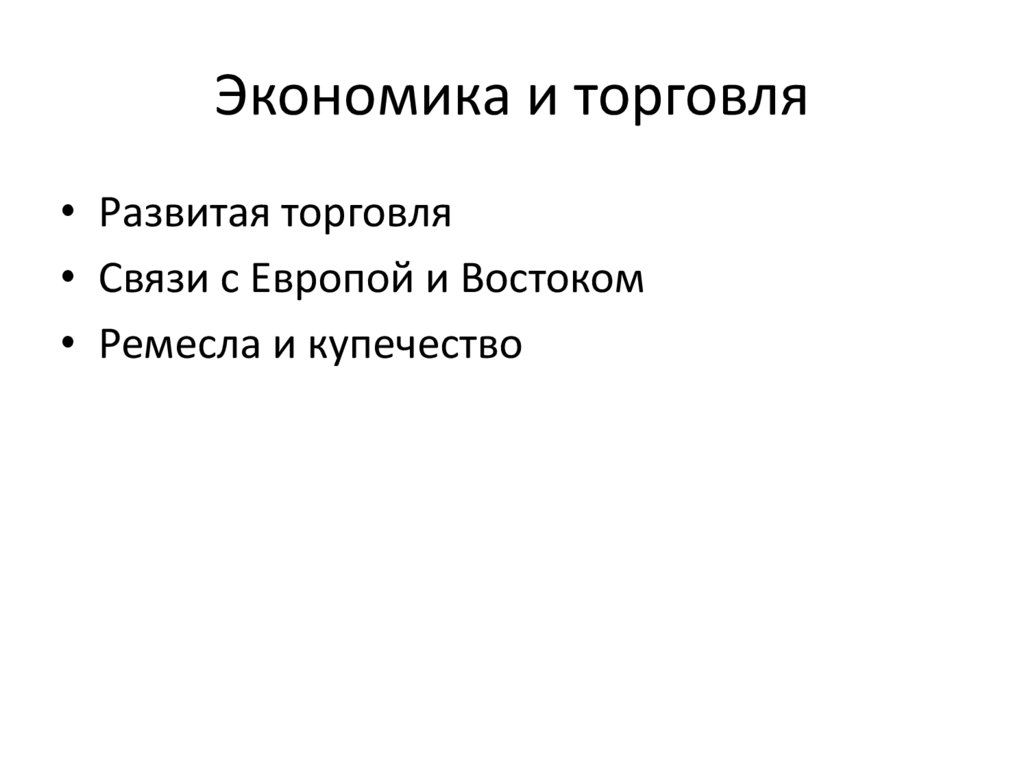 Экономика и торговля

• Развитая торговля
• Связи с Европой и Востоком
• Ремесла и купечество